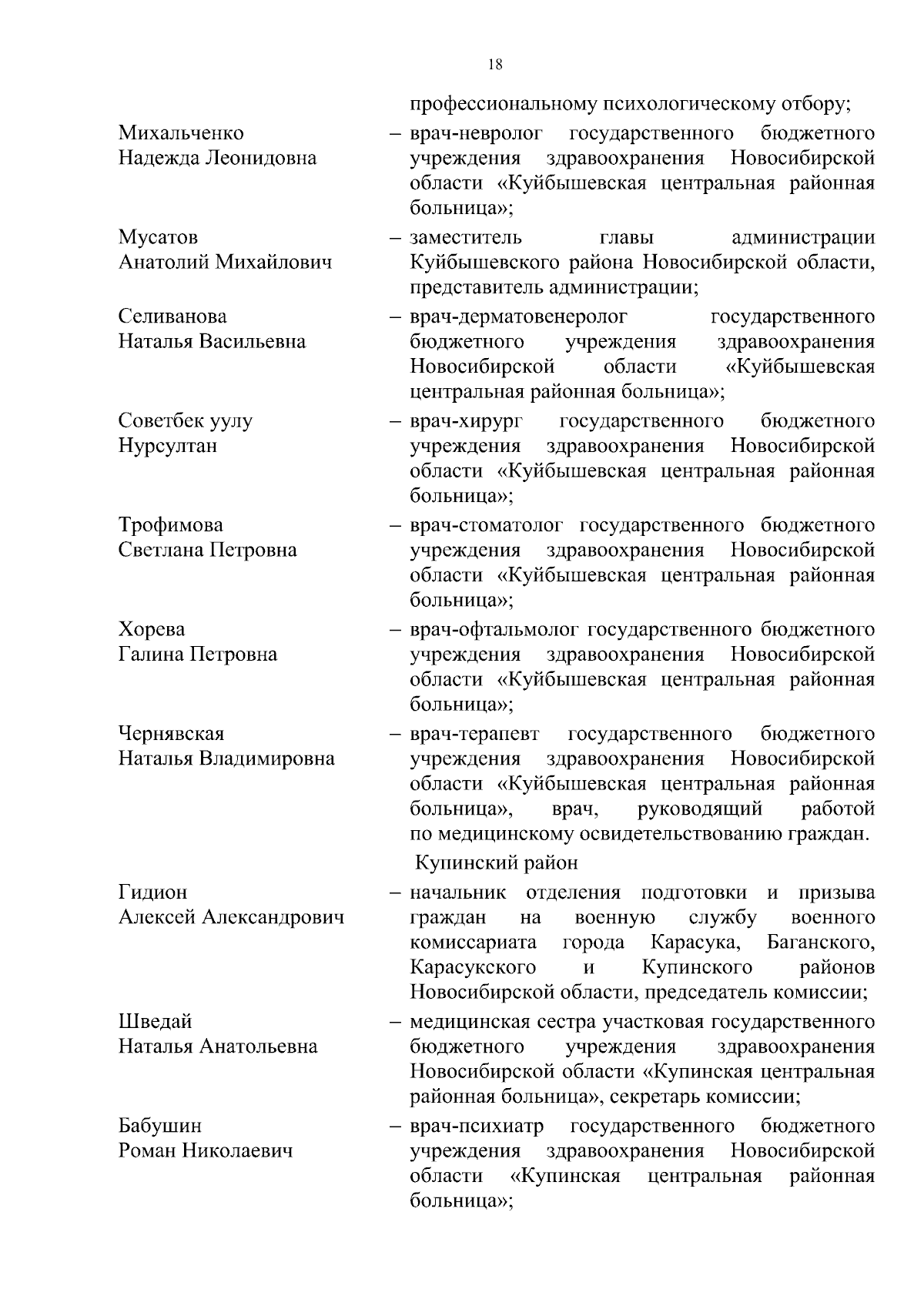 18

профессиональному психологическому отбору;

Михальченко Надежда Леонидовна – врач-невролог государственного бюджетного учреждения здравоохранения Новосибирской области «Куйбышевская центральная районная больница»;

Мусатов Анатолий Михайлович – заместитель главы администрации Куйбышевского района Новосибирской области, представитель администрации;

Селиванова Наталья Васильевна – врач-дерматовенеролог государственного бюджетного учреждения здравоохранения Новосибирской области «Куйбышевская центральная районная больница»;

Советбек уулу Нурсултан – врач-хирург государственного бюджетного учреждения здравоохранения Новосибирской области «Куйбышевская центральная районная больница»;

Трофимова Светлана Петровна – врач-стоматолог государственного бюджетного учреждения здравоохранения Новосибирской области «Куйбышевская центральная районная больница»;

Хорева Галина Петровна – врач-офтальмолог государственного бюджетного учреждения здравоохранения Новосибирской области «Куйбышевская центральная районная больница»;

Чернявская Наталья Владимировна – врач-терапевт государственного бюджетного учреждения здравоохранения Новосибирской области «Куйбышевская центральная районная больница», врач, руководящий работой по медицинскому освидетельствованию граждан.

Купинский район

Гидион Алексей Александрович – начальник отделения подготовки и призыва граждан на военную службу военного комиссариата города Карасука, Баганского, Карасукского и Купинского районов Новосибирской области, председатель комиссии;

Шведай Наталья Анатольевна – медицинская сестра участковая государственного бюджетного учреждения здравоохранения Новосибирской области «Купинская центральная районная больница», секретарь комиссии;

Бабушин Роман Николаевич – врач-психиатр государственного бюджетного учреждения здравоохранения Новосибирской области «Купинская центральная районная больница»;